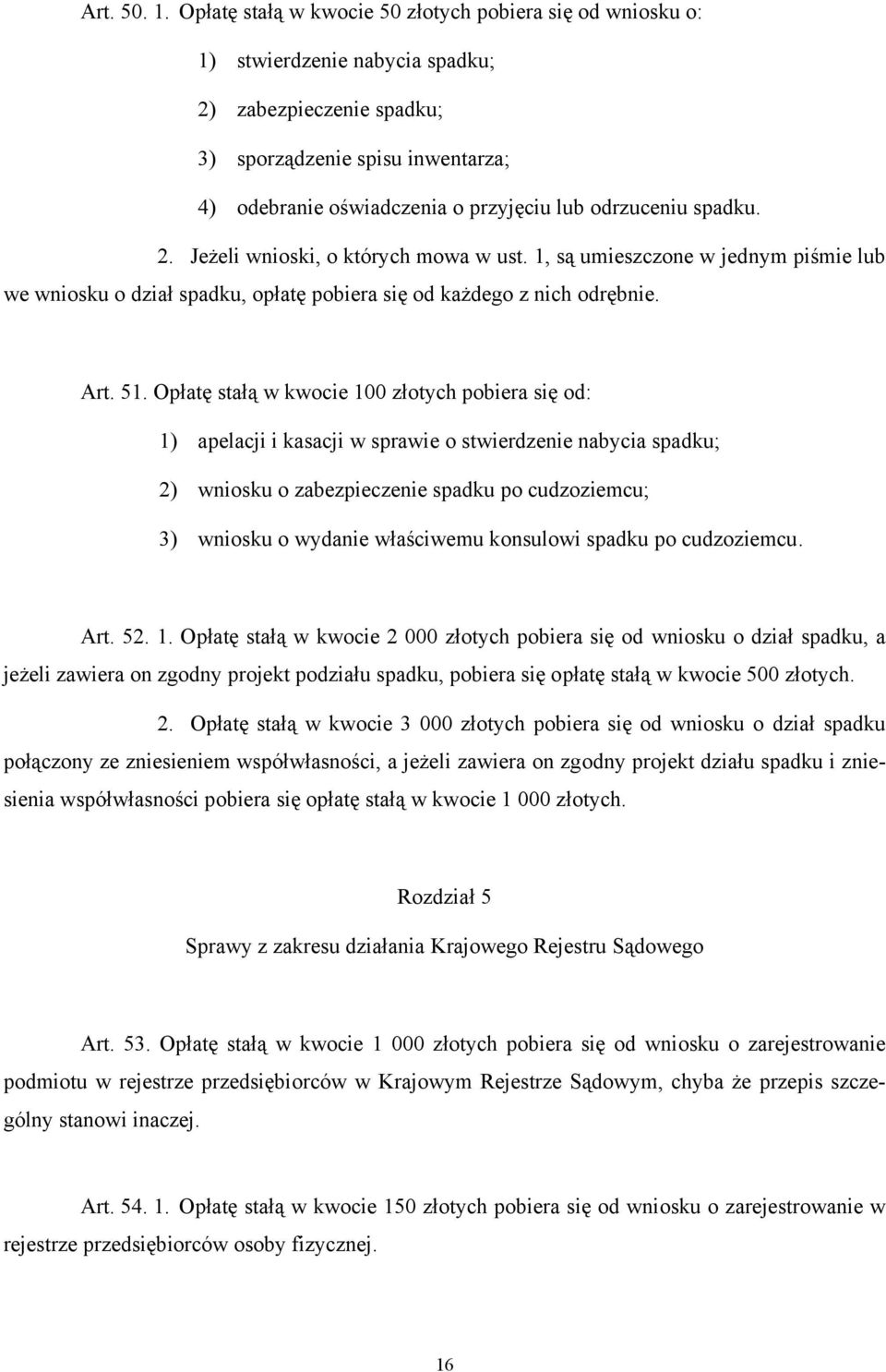 Art. 50. 1. Opłatę stałą w kwocie 50 złotych pobiera się od wniosku o:

1) stwierdzenie nabycia spadku;

2) zabezpieczenie spadku;

3) sporządzenie spisu inwentarza;

4) odebranie oświadczenia o przyjęciu lub odrzuceniu spadku.

2. Jeżeli wnioski, o których mowa w ust. 1, są umieszczone w jednym piśmie lub we wniosku o dział spadku, opłatę pobiera się od każdego z nich odrębnie.

Art. 51. Opłatę stałą w kwocie 100 złotych pobiera się od:

1) apelacji i kasacji w sprawie o stwierdzenie nabycia spadku;

2) wniosku o zabezpieczenie spadku po cudzoziemcu;

3) wniosku o wydanie właściwemu konsulowi spadku po cudzoziemcu.

Art. 52. 1. Opłatę stałą w kwocie 2 000 złotych pobiera się od wniosku o dział spadku, a jeżeli zawiera on zgodny projekt podziału spadku, pobiera się opłatę stałą w kwocie 500 złotych.

2. Opłatę stałą w kwocie 3 000 złotych pobiera się od wniosku o dział spadku połączony ze zniesieniem współwłasności, a jeżeli zawiera on zgodny projekt działu spadku i zniesienia współwłasności pobiera się opłatę stałą w kwocie 1 000 złotych.

Rozdział 5

Sprawy z zakresu działania Krajowego Rejestru Sądowego

Art. 53. Opłatę stałą w kwocie 1 000 złotych pobiera się od wniosku o zarejestrowanie podmiotu w rejestrze przedsiębiorców w Krajowym Rejestrze Sądowym, chyba że przepis szczególny stanowi inaczej.

Art. 54. 1. Opłatę stałą w kwocie 150 złotych pobiera się od wniosku o zarejestrowanie w rejestrze przedsiębiorców osoby fizycznej.

16